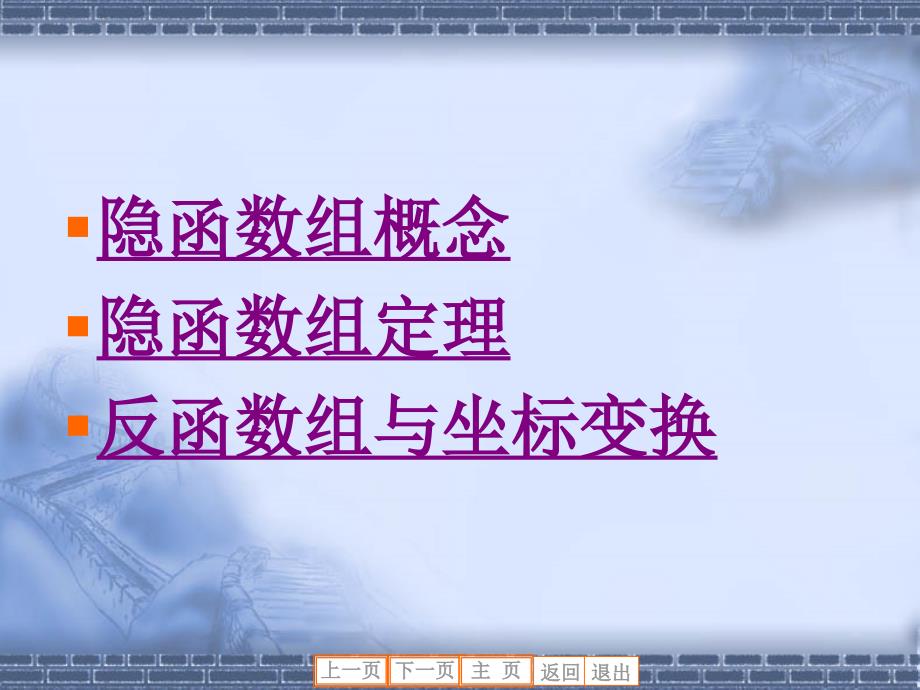 隐函数组概念

隐函数组定理

反函数组与坐标变换

上一页 下一页 主 页 返回 退出